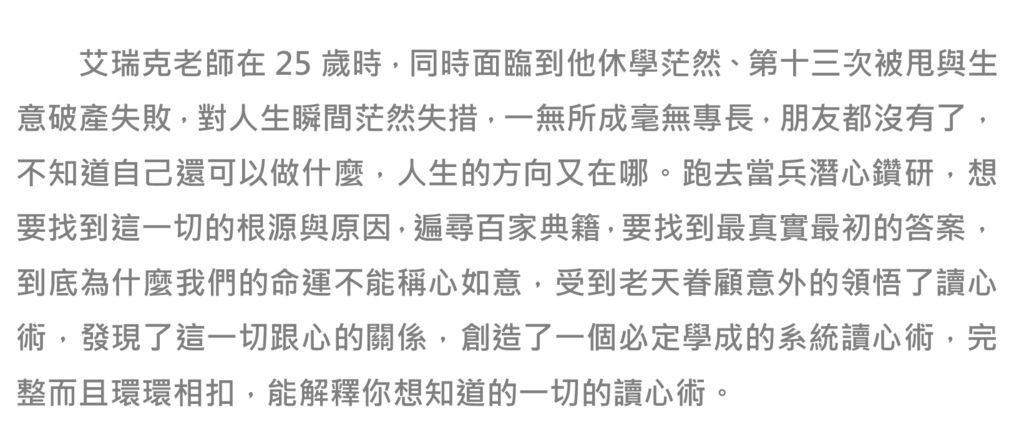 艾瑞克老師在25歲時，同時面臨到他休學茫然、第十三次被甩與生意破產失敗，對人生瞬間茫然失措，一無所成毫無專長，朋友都沒有了，不知道自己還可以做什麼，人生的方向又在哪。跑去當兵潛心鑽研，想要找到這一切的根源與原因，遍尋百家典籍，要找到最真實最初的答案，到底為什麼我們的命運不能稱心如意，受到老天眷顧意外的領悟了讀心術，發現了這一切跟心的關係，創造了一個必定學成的系統讀心術，完整而且環環相扣，能解釋你想知道的一切的讀心術。